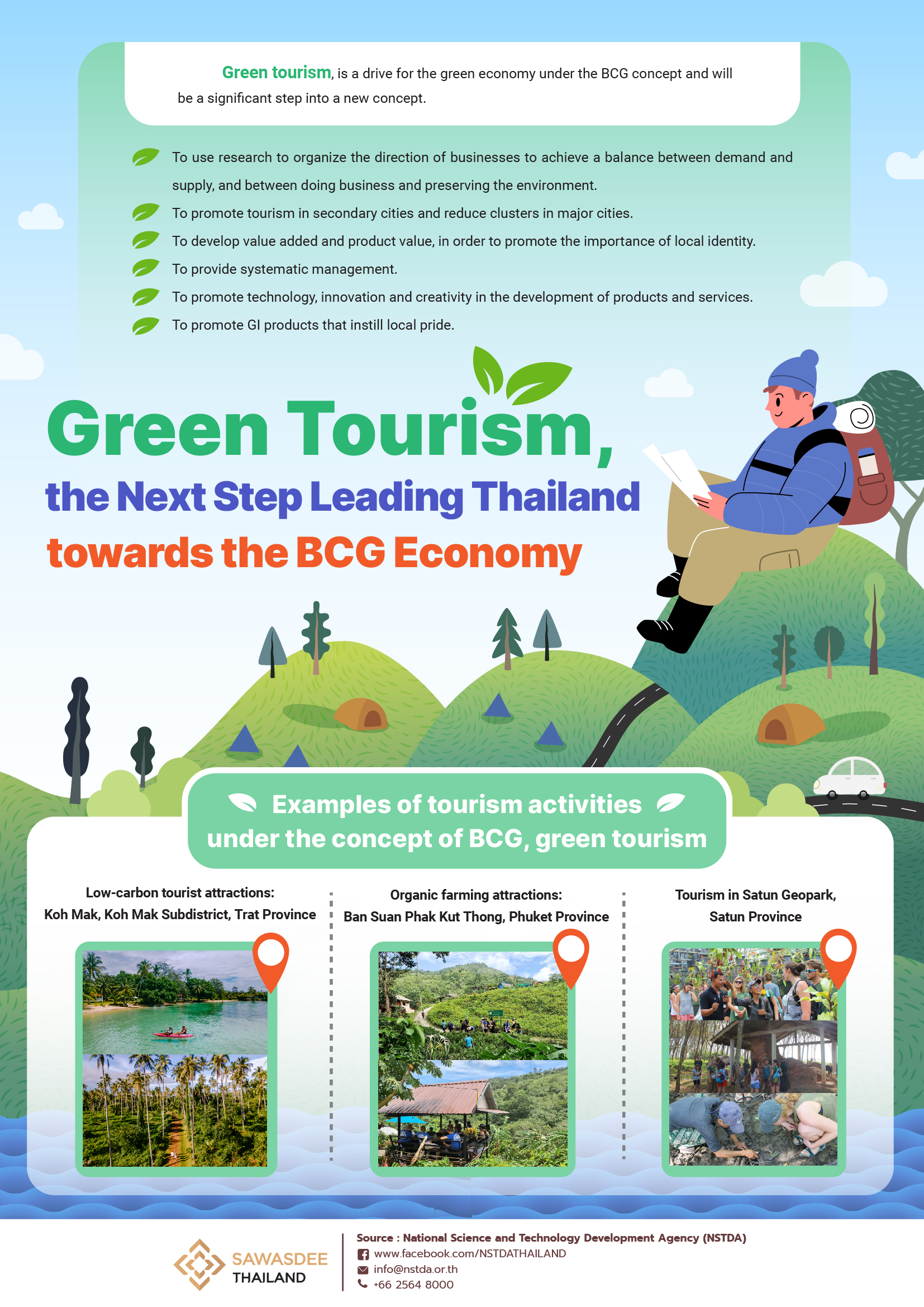 Green tourism, is a drive for the green economy under the BCG concept and will be a significant step into a new concept.

To use research to organize the direction of businesses to achieve a balance between demand and supply, and between doing business and preserving the environment.

To promote tourism in secondary cities and reduce clusters in major cities.

To develop value added and product value, in order to promote the importance of local identity.

To provide systematic management.

To promote technology, innovation and creativity in the development of products and services.

To promote GI products that instill local pride.

Green Tourism,
the Next Step Leading Thailand
towards the BCG Economy

Examples of tourism activities under the concept of BCG, green tourism

Low-carbon tourist attractions: Koh Mak, Koh Mak Subdistrict, Trat Province

Organic farming attractions: Ban Suan Phak Kut Thong, Phuket Province

Tourism in Satun Geopark, Satun Province

SAWASDEE THAILAND

Source : National Science and Technology Development Agency (NSTDA)
www.facebook.com/NSTDATHAILAND
info@nstda.or.th
+66 2564 8000